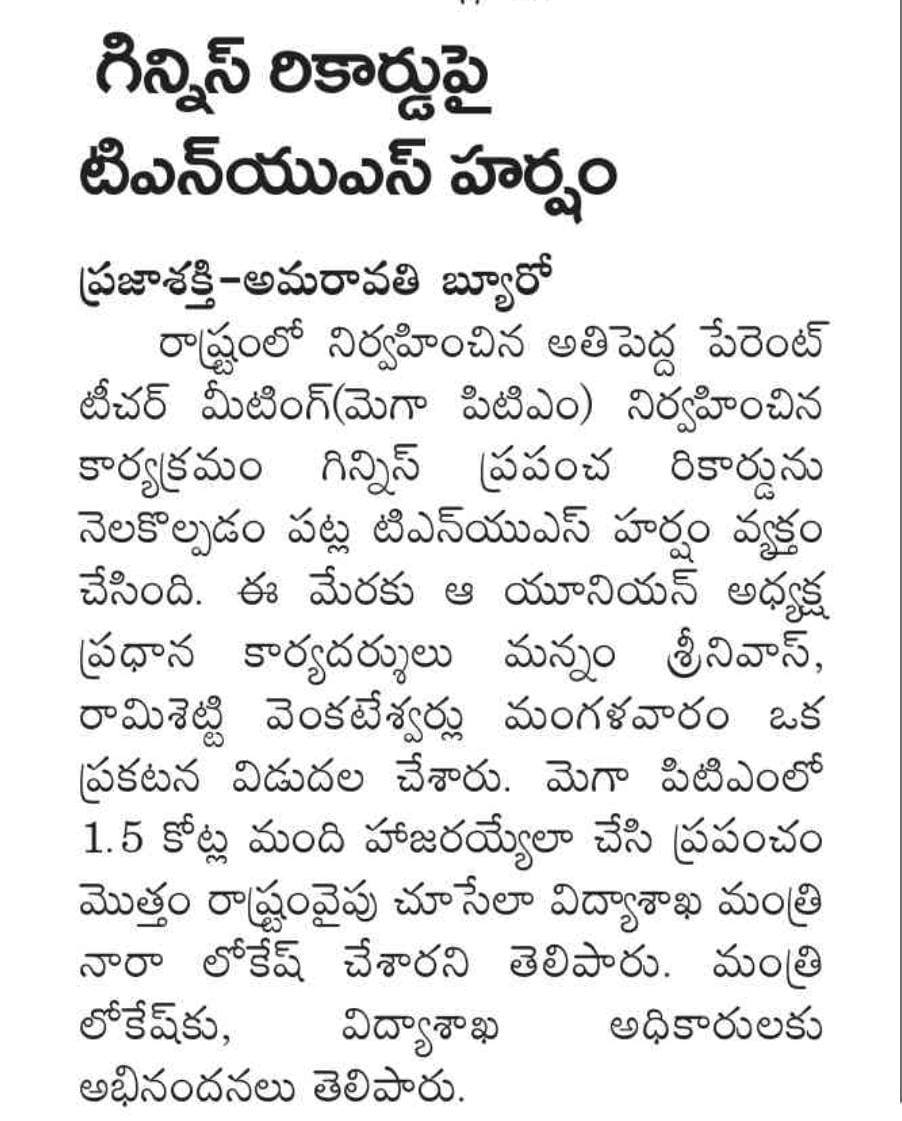 గిన్నిస్ రికార్డుపై టిఎన్‌యుఎస్ హర్షం

ప్రజాశక్తి-అమరావతి బ్యూరో

రాష్ట్రంలో నిర్వహించిన అతిపెద్ద పేరెంట్ టీచర్ మీటింగ్(మెగా పిటిఎం) నిర్వహించిన కార్యక్రమం గిన్నిస్ ప్రపంచ రికార్డును నెలకొల్పడం పట్ల టిఎన్‌యుఎస్ హర్షం వ్యక్తం చేసింది. ఈ మేరకు ఆ యూనియన్ అధ్యక్ష ప్రధాన కార్యదర్శులు మన్నం శ్రీనివాస్, రామిశెట్టి వెంకటేశ్వర్లు మంగళవారం ఒక ప్రకటన విడుదల చేశారు. మెగా పిటిఎంలో 1.5 కోట్ల మంది హాజరయ్యేలా చేసి ప్రపంచం మొత్తం రాష్ట్రంవైపు చూసేలా విద్యాశాఖ మంత్రి నారా లోకేష్ చేశారని తెలిపారు. మంత్రి లోకేష్‌కు, విద్యాశాఖ అధికారులకు అభినందనలు తెలిపారు.